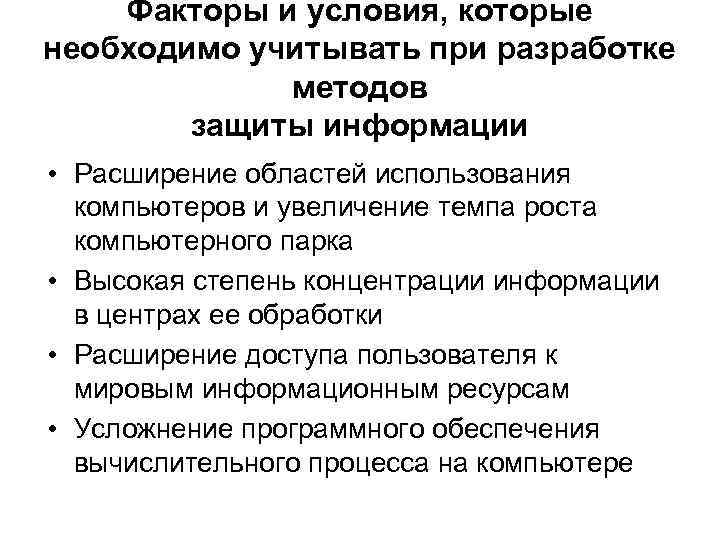 Факторы и условия, которые необходимо учитывать при разработке методов
защиты информации

• Расширение областей использования компьютеров и увеличение темпа роста компьютерного парка
• Высокая степень концентрации информации в центрах ее обработки
• Расширение доступа пользователя к мировым информационным ресурсам
• Усложнение программного обеспечения вычислительного процесса на компьютере